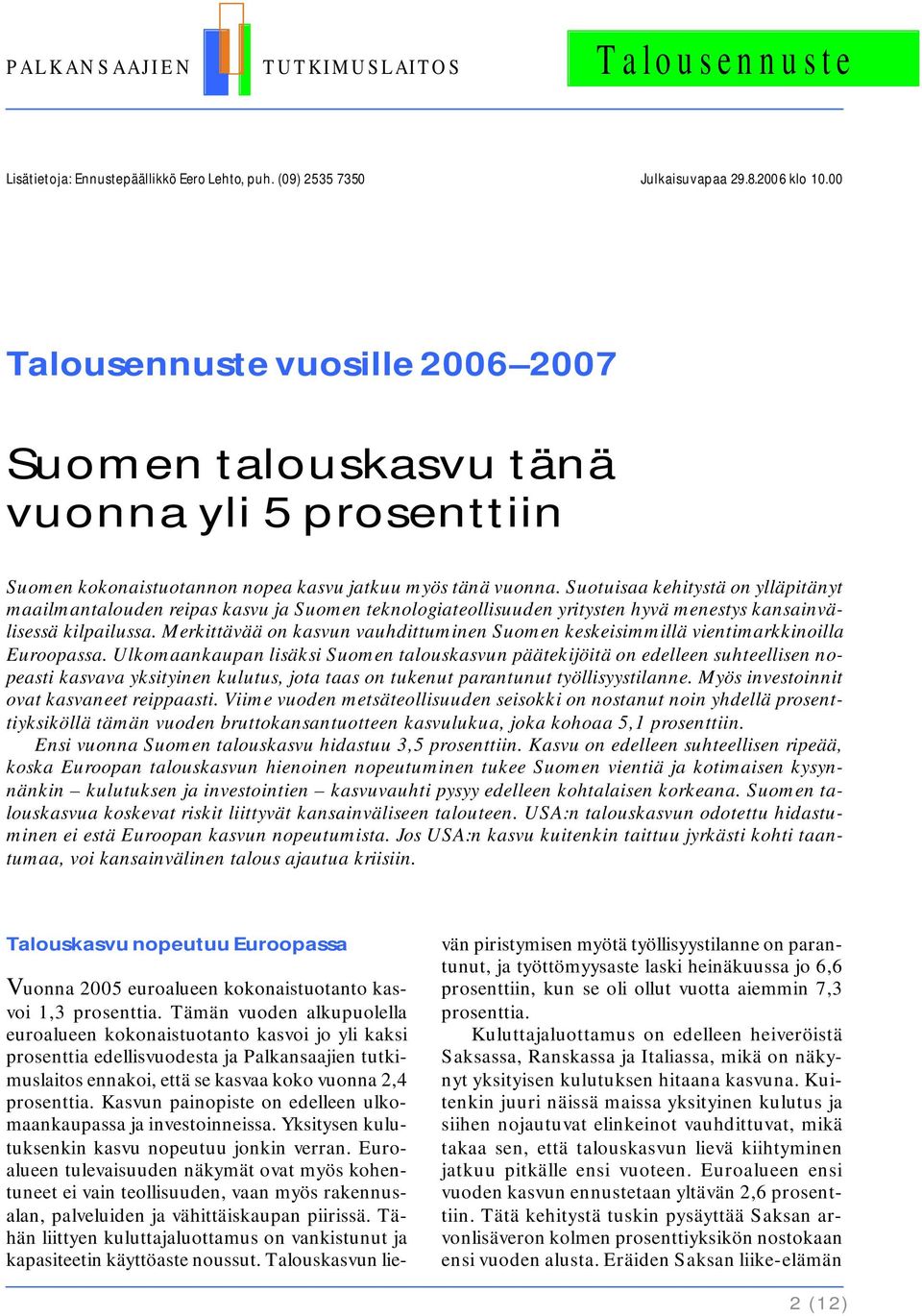 PALKANSAAJIEN TUTKIMUSLAITOS

Talousennuste

Lisätietoja: Ennustepäällikkö Eero Lehto, puh. (09) 2535 7350

Julkaisuvapaa 29.8.2006 klo 10.00

Talousennuste vuosille 2006–2007

Suomen talouskasvu tänä vuonna yli 5 prosenttiin

Suomen kokonaistuotannon nopea kasvu jatkuu myös tänä vuonna. Suotuisaa kehitystä on ylläpitänyt maailmantalouden reipas kasvu ja Suomen teknologiateollisuuden yritysten hyvä menestys kansainvälisessä kilpailussa. Merkittävää on kasvun vauhdittuminen Suomen keskeisimmillä vientimarkkinoilla Euroopassa. Ulkomaankaupan lisäksi Suomen talouskasvun päätekijöitä on edelleen suhteellisen nopeasti kasvava yksityinen kulutus, jota taas on tukenut parantunut työllisyystilanne. Myös investoinnit ovat kasvaneet reippaasti. Viime vuoden metsäteollisuuden seisokki on nostanut noin yhdellä prosenttiyksiköllä tämän vuoden bruttokansantuotteen kasvulukua, joka kohoaa 5,1 prosenttiin.

Ensi vuonna Suomen talouskasvu hidastuu 3,5 prosenttiin. Kasvu on edelleen suhteellisen ripeää, koska Euroopan talouskasvun hienoinen nopeutuminen tukee Suomen vientiä ja kotimaisen kysynnänkin – kulutuksen ja investointien – kasvuvauhti pysyy edelleen kohtalaisen korkeana. Suomen talouskasvua koskevat riskit liittyvät kansainväliseen talouteen. USA:n talouskasvun odotettu hidastuminen ei estä Euroopan kasvun nopeutumista. Jos USA:n kasvu kuitenkin taittuu jyrkästi kohti taantumaa, voi kansainvälinen talous ajautua kriisiin.

Talouskasvu nopeutuu Euroopassa

Vuonna 2005 euroalueen kokonaistuotanto kasvoi 1,3 prosenttia. Tämän vuoden alkupuolella euroalueen kokonaistuotanto kasvoi jo yli kaksi prosenttia edellisvuodesta ja Palkansaajien tutkimuslaitos ennakoi, että se kasvaa koko vuonna 2,4 prosenttia. Kasvun painopiste on edelleen ulkomaankaupassa ja investoinneissa. Yksitysen kulutuksenkin kasvu nopeutuu jonkin verran. Euroalueen tulevaisuuden näkymät ovat myös kohentuneet ei vain teollisuuden, vaan myös rakennusalan, palveluiden ja vähittäiskaupan piirissä. Tähän liittyen kuluttajaluottamus on vankistunut ja kapasiteetin käyttöaste noussut. Talouskasvun lievän piristymisen myötä työllisyystilanne on parantunut, ja työttömyysaste laski heinäkuussa jo 6,6 prosenttiin, kun se oli ollut vuotta aiemmin 7,3 prosenttia.

Kuluttajaluottamus on edelleen heiveröistä Saksassa, Ranskassa ja Italiassa, mikä on näkynyt yksityisen kulutuksen hitaana kasvuna. Kuitenkin juuri näissä maissa yksityinen kulutus ja siihen nojautuvat elinkeinot vauhdittuvat, mikä takaa sen, että talouskasvun lievä kiihtyminen jatkuu pitkälle ensi vuoteen. Euroalueen ensi vuoden kasvun ennustetaan yltävän 2,6 prosenttiin. Tätä kehitystä tuskin pysäyttää Saksan arvonlisäveron kolmen prosenttiyksikön nostokaan ensi vuoden alusta. Eräiden Saksan liike-elämän

2 (12)